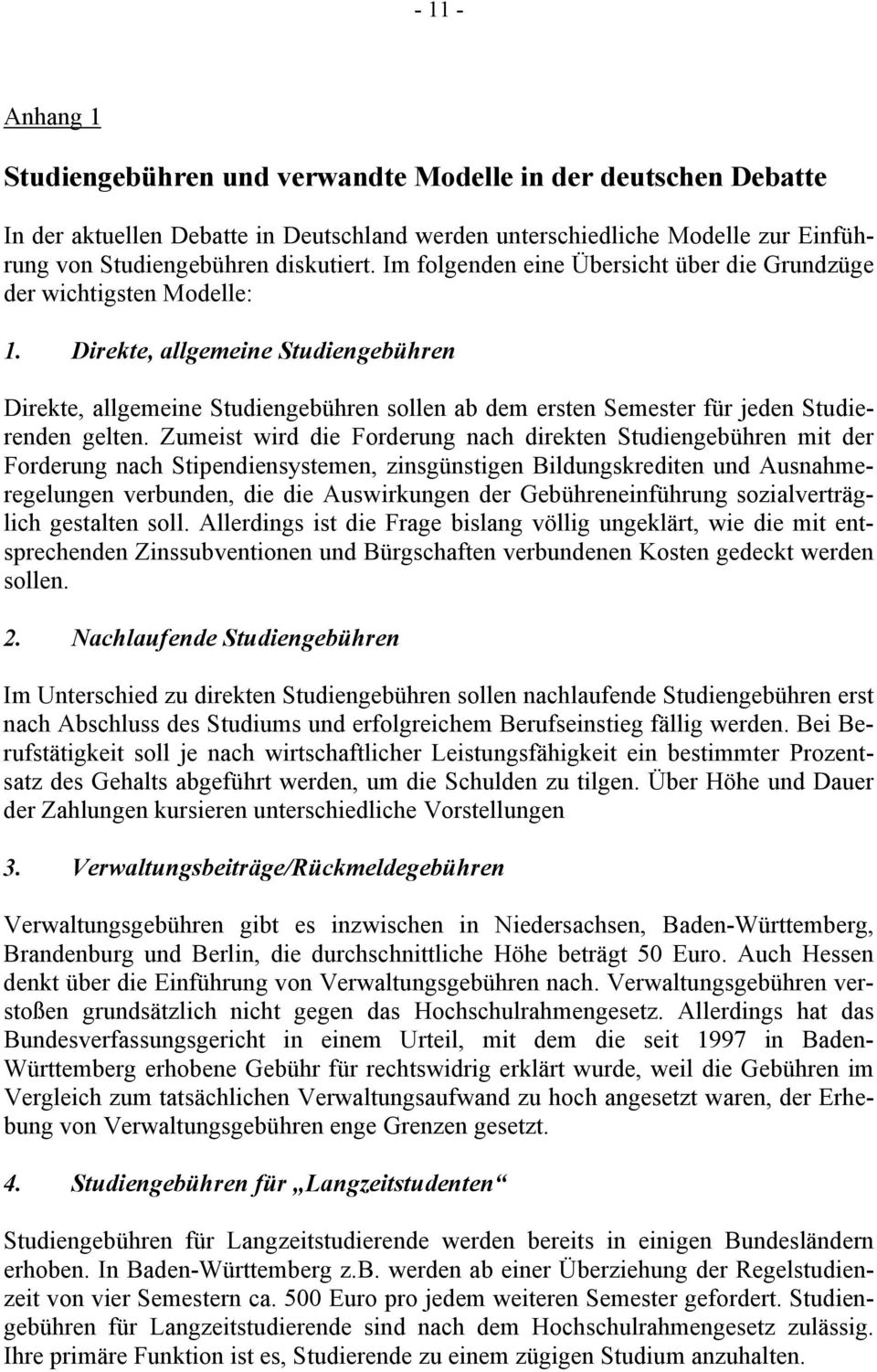 - 11 -

Anhang 1

Studiengebühren und verwandte Modelle in der deutschen Debatte

In der aktuellen Debatte in Deutschland werden unterschiedliche Modelle zur Einführung von Studiengebühren diskutiert. Im folgenden eine Übersicht über die Grundzüge der wichtigsten Modelle:

1. Direkte, allgemeine Studiengebühren

Direkte, allgemeine Studiengebühren sollen ab dem ersten Semester für jeden Studierenden gelten. Zumeist wird die Forderung nach direkten Studiengebühren mit der Forderung nach Stipendiensystemen, zinsgünstigen Bildungskrediten und Ausnahmeregelungen verbunden, die die Auswirkungen der Gebühreneinführung sozialverträglich gestalten soll. Allerdings ist die Frage bislang völlig ungeklärt, wie die mit entsprechenden Zinssubventionen und Bürgschaften verbundenen Kosten gedeckt werden sollen.

2. Nachlaufende Studiengebühren

Im Unterschied zu direkten Studiengebühren sollen nachlaufende Studiengebühren erst nach Abschluss des Studiums und erfolgreichem Berufseinstieg fällig werden. Bei Berufstätigkeit soll je nach wirtschaftlicher Leistungsfähigkeit ein bestimmter Prozentsatz des Gehalts abgeführt werden, um die Schulden zu tilgen. Über Höhe und Dauer der Zahlungen kursieren unterschiedliche Vorstellungen

3. Verwaltungsbeiträge/Rückmeldegebühren

Verwaltungsgebühren gibt es inzwischen in Niedersachsen, Baden-Württemberg, Brandenburg und Berlin, die durchschnittliche Höhe beträgt 50 Euro. Auch Hessen denkt über die Einführung von Verwaltungsgebühren nach. Verwaltungsgebühren verstoßen grundsätzlich nicht gegen das Hochschulrahmengesetz. Allerdings hat das Bundesverfassungsgericht in einem Urteil, mit dem die seit 1997 in Baden-Württemberg erhobene Gebühr für rechtswidrig erklärt wurde, weil die Gebühren im Vergleich zum tatsächlichen Verwaltungsaufwand zu hoch angesetzt waren, der Erhebung von Verwaltungsgebühren enge Grenzen gesetzt.

4. Studiengebühren für „Langzeitstudenten“

Studiengebühren für Langzeitstudierende werden bereits in einigen Bundesländern erhoben. In Baden-Württemberg z.B. werden ab einer Überziehung der Regelstudienzeit von vier Semestern ca. 500 Euro pro jedem weiteren Semester gefordert. Studiengebühren für Langzeitstudierende sind nach dem Hochschulrahmengesetz zulässig. Ihre primäre Funktion ist es, Studierende zu einem zügigen Studium anzuhalten.